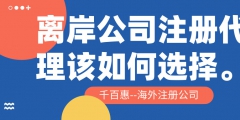 离岸公司注册代理该如何选择。

千百惠--海外注册公司